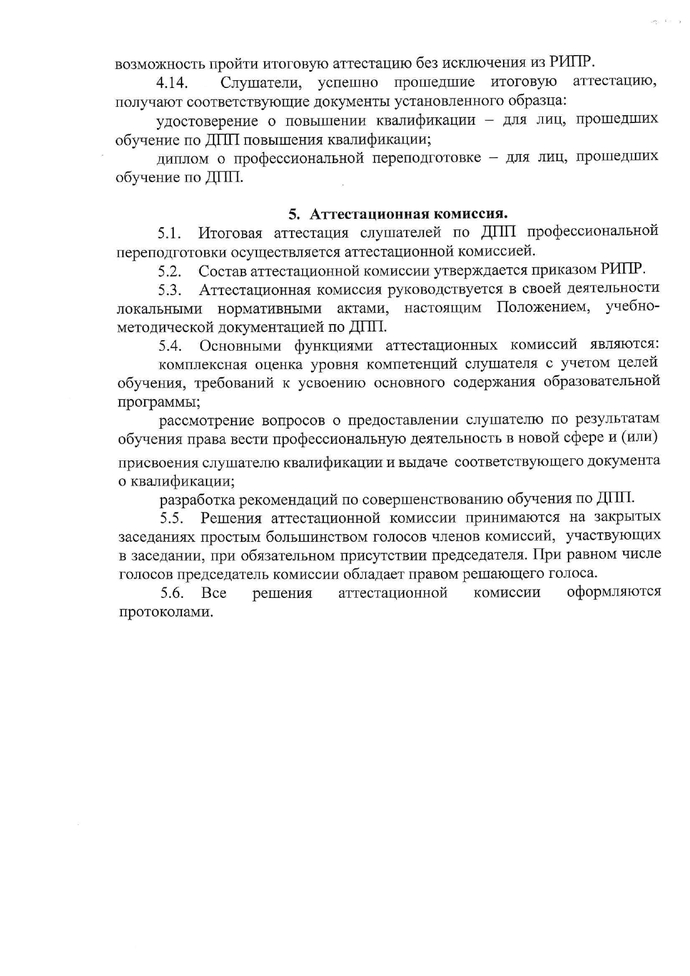 возможность пройти итоговую аттестацию без исключения из РИПР.

4.14. Слушатели, успешно прошедшие итоговую аттестацию, получают соответствующие документы установленного образца:

удостоверение о повышении квалификации – для лиц, прошедших обучение по ДПП повышения квалификации;

диплом о профессиональной переподготовке – для лиц, прошедших обучение по ДПП.

5. Аттестационная комиссия.

5.1. Итоговая аттестация слушателей по ДПП профессиональной переподготовки осуществляется аттестационной комиссией.

5.2. Состав аттестационной комиссии утверждается приказом РИПР.

5.3. Аттестационная комиссия руководствуется в своей деятельности локальными нормативными актами, настоящим Положением, учебно-методической документацией по ДПП.

5.4. Основными функциями аттестационных комиссий являются:

комплексная оценка уровня компетенций слушателя с учетом целей обучения, требований к усвоению основного содержания образовательной программы;

рассмотрение вопросов о предоставлении слушателю по результатам обучения права вести профессиональную деятельность в новой сфере и (или) присвоения слушателю квалификации и выдаче соответствующего документа о квалификации;

разработка рекомендаций по совершенствованию обучения по ДПП.

5.5. Решения аттестационной комиссии принимаются на закрытых заседаниях простым большинством голосов членов комиссий, участвующих в заседании, при обязательном присутствии председателя. При равном числе голосов председатель комиссии обладает правом решающего голоса.

5.6. Все решения аттестационной комиссии оформляются протоколами.